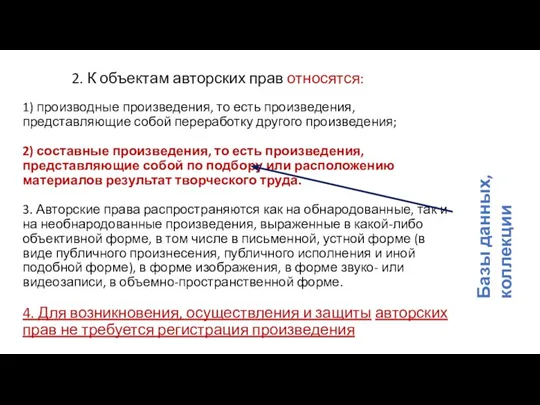 2. К объектам авторских прав относятся:

1) производные произведения, то есть произведения, представляющие собой переработку другого произведения;

2) составные произведения, то есть произведения, представляющие собой по подбору или расположению материалов результат творческого труда.

3. Авторские права распространяются как на обнародованные, так и на необнародованные произведения, выраженные в какой-либо объективной форме, в том числе в письменной, устной форме (в виде публичного произнесения, публичного исполнения и иной подобной форме), в форме изображения, в форме звуко- или видеозаписи, в объемно-пространственной форме.

4. Для возникновения, осуществления и защиты авторских прав не требуется регистрация произведения

Базы данных, коллекции